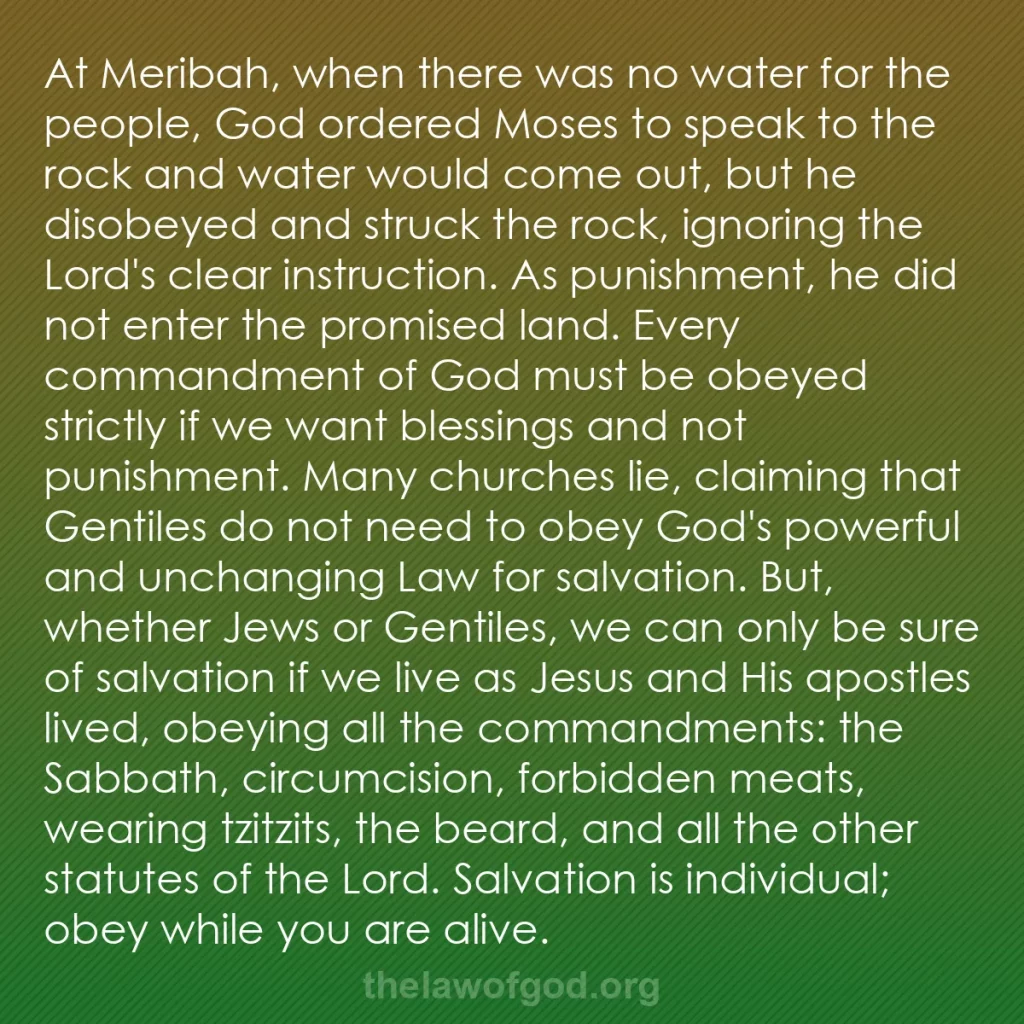 At Meribah, when there was no water for the people, God ordered Moses to speak to the rock and water would come out, but he disobeyed and struck the rock, ignoring the Lord's clear instruction. As punishment, he did not enter the promised land. Every commandment of God must be obeyed strictly if we want blessings and not punishment. Many churches lie, claiming that Gentiles do not need to obey God's powerful and unchanging Law for salvation. But, whether Jews or Gentiles, we can only be sure of salvation if we live as Jesus and His apostles lived, obeying all the commandments: the Sabbath, circumcision, forbidden meats, wearing tzitzits, the beard, and all the other statutes of the Lord. Salvation is individual; obey while you are alive.

thelawofgod.org